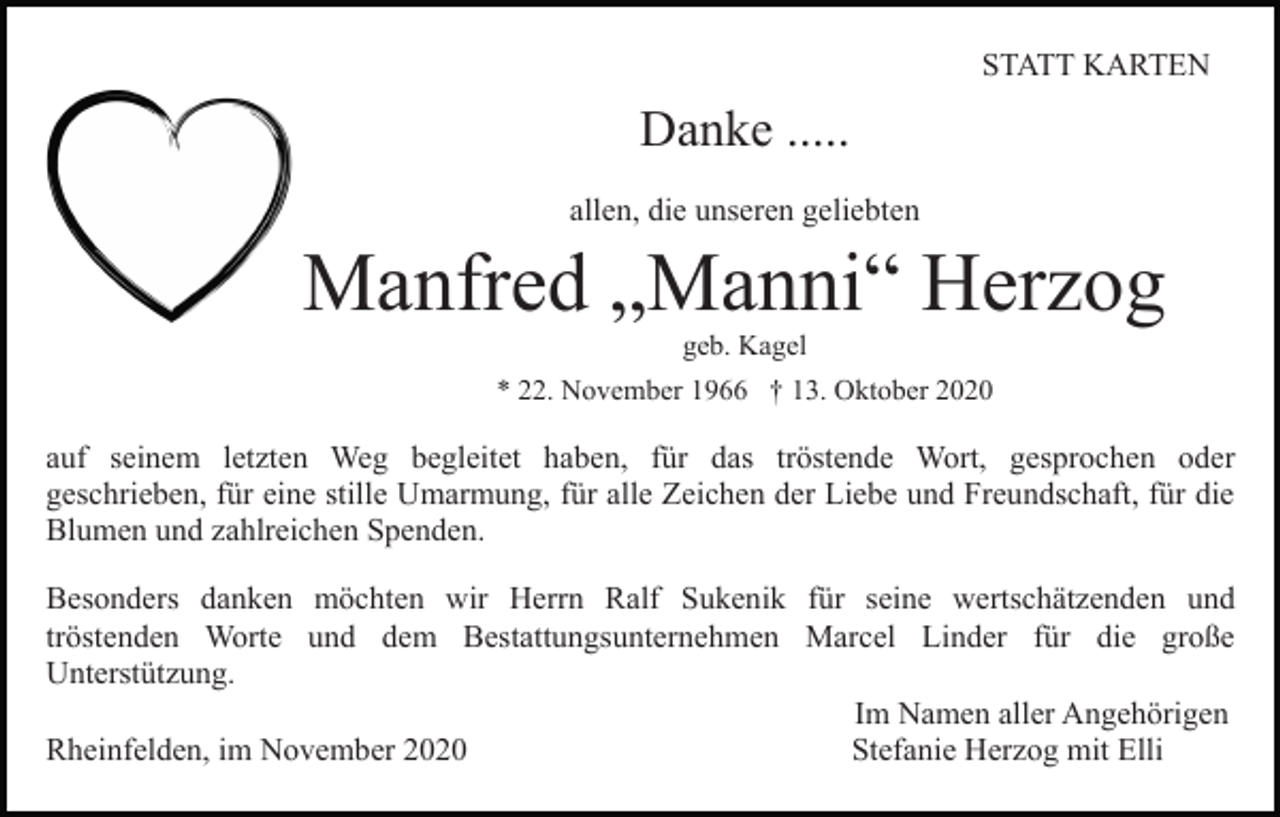 STATT KARTEN

Danke .....

allen, die unseren geliebten

Manfred „Manni“ Herzog

geb. Kagel

* 22. November 1966 † 13. Oktober 2020

auf seinem letzten Weg begleitet haben, für das tröstende Wort, gesprochen oder geschrieben, für eine stille Umarmung, für alle Zeichen der Liebe und Freundschaft, für die Blumen und zahlreichen Spenden.

Besonders danken möchten wir Herrn Ralf Sukenik für seine wertschätzenden und tröstenden Worte und dem Bestattungsunternehmen Marcel Linder für die große Unterstützung.

Im Namen aller Angehörigen

Rheinfelden, im November 2020

Stefanie Herzog mit Elli